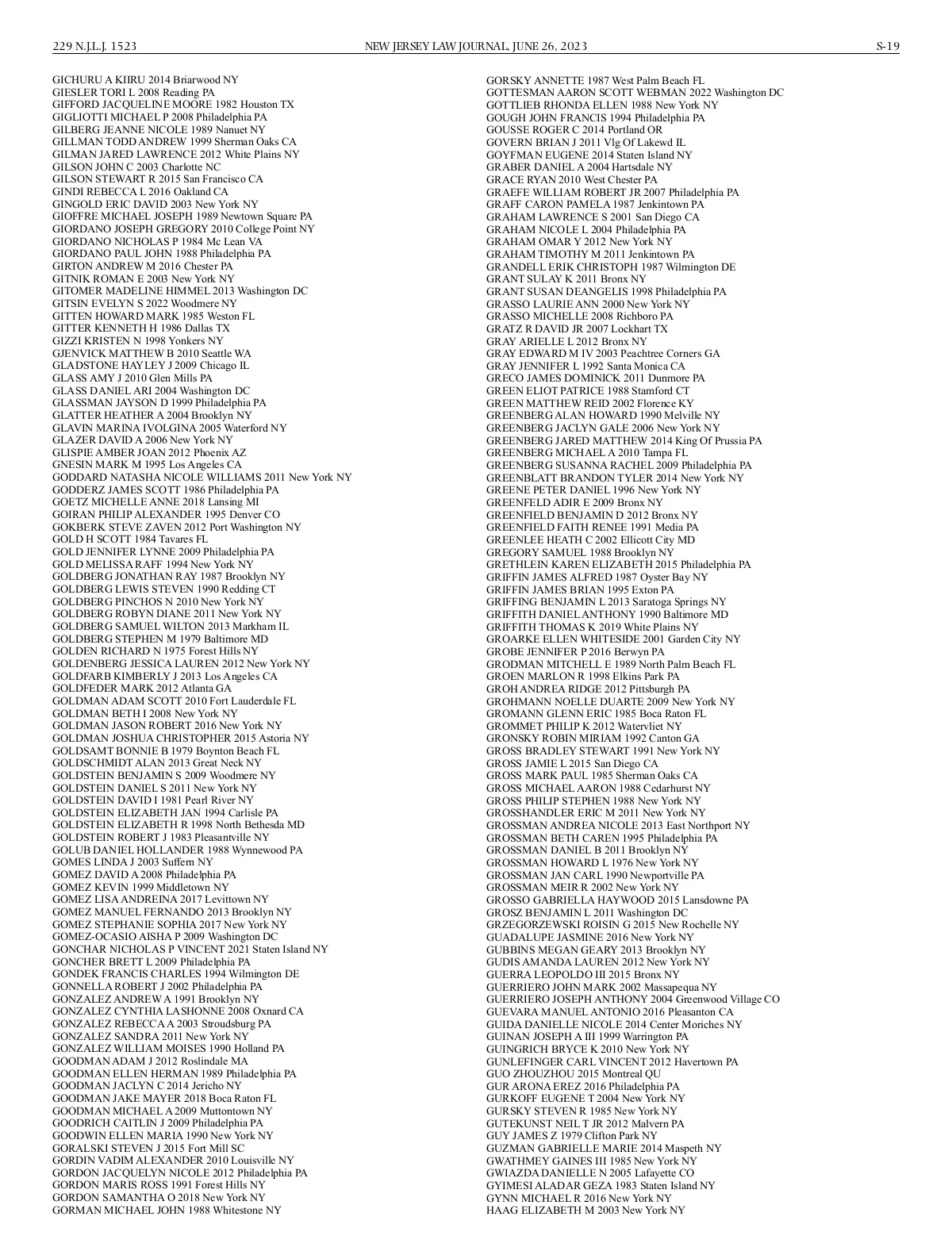 229 N.J.L.J. 1523 NEW JERSEY LAW JOURNAL, JUNE 26, 2023 S-19

GICHURU A KIIRU 2014 Briarwood NY
GIESLER TORI L 2008 Reading PA
GIFFORD JACQUELINE MOORE 1982 Houston TX
GIGLIOTTI MICHAEL P 2008 Philadelphia PA
GILBERG JEANNE NICOLE 1989 Nanuet NY
GILLMAN TODD ANDREW 1999 Sherman Oaks CA
GILMAN JARED LAWRENCE 2012 White Plains NY
GILSON JOHN C 2003 Charlotte NC
GILSON STEWART R 2015 San Francisco CA
GINDI REBECCA L 2016 Oakland CA
GINGOLD ERIC DAVID 2003 New York NY
GIOFFRE MICHAEL JOSEPH 1989 Newtown Square PA
GIORDANO JOSEPH GREGORY 2010 College Point NY
GIORDANO NICHOLAS P 1984 Mc Lean VA
GIORDANO PAUL JOHN 1988 Philadelphia PA
GIRTON ANDREW M 2016 Chester PA
GITNIK ROMAN E 2003 New York NY
GITOMER MADELINE HIMMEL 2013 Washington DC
GITSIN EVELYN S 2022 Woodmere NY
GITTEN HOWARD MARK 1985 Weston FL
GITTER KENNETH H 1986 Dallas TX
GIZZI KRISTEN N 1998 Yonkers NY
GJENVICK MATTHEW B 2010 Seattle WA
GLADSTONE HAYLEY J 2009 Chicago IL
GLASS AMY J 2010 Glen Mills PA
GLASS DANIEL ARI 2004 Washington DC
GLASSMAN JAYSON D 1999 Philadelphia PA
GLATTER HEATHER A 2004 Brooklyn NY
GLAVIN MARINA IVOLGINA 2005 Waterford NY
GLAZER DAVID A 2006 New York NY
GLISPIE AMBER JOAN 2012 Phoenix AZ
GNESIN MARK M 1995 Los Angeles CA
GODDARD NATASHA NICOLE WILLIAMS 2011 New York NY
GODDERZ JAMES SCOTT 1986 Philadelphia PA
GOETZ MICHELLE ANNE 2018 Lansing MI
GOIRAN PHILIP ALEXANDER 1995 Denver CO
GOKBERK STEVE ZAVEN 2012 Port Washington NY
GOLD H SCOTT 1984 Tavares FL
GOLD JENNIFER LYNNE 2009 Philadelphia PA
GOLD MELISSA RAFF 1994 New York NY
GOLDBERG JONATHAN RAY 1987 Brooklyn NY
GOLDBERG LEWIS STEVEN 1990 Redding CT
GOLDBERG PINCHOS N 2010 New York NY
GOLDBERG ROBYN DIANE 2011 New York NY
GOLDBERG SAMUEL WILTON 2013 Markham IL
GOLDBERG STEPHEN M 1979 Baltimore MD
GOLDEN RICHARD N 1975 Forest Hills NY
GOLDENBERG JESSICA LAUREN 2012 New York NY
GOLDFARB KIMBERLY J 2013 Los Angeles CA
GOLDFEDER MARK 2012 Atlanta GA
GOLDMAN ADAM SCOTT 2010 Fort Lauderdale FL
GOLDMAN BETH I 2008 New York NY
GOLDMAN JASON ROBERT 2016 New York NY
GOLDMAN JOSHUA CHRISTOPHER 2015 Astoria NY
GOLDSAMT BONNIE B 1979 Boynton Beach FL
GOLDSCHMIDT ALAN 2013 Great Neck NY
GOLDSTEIN BENJAMIN S 2009 Woodmere NY
GOLDSTEIN DANIEL S 2011 New York NY
GOLDSTEIN DAVID I 1981 Pearl River NY
GOLDSTEIN ELIZABETH JAN 1994 Carlisle PA
GOLDSTEIN ELIZABETH R 1998 North Bethesda MD
GOLDSTEIN ROBERT J 1983 Pleasantville NY
GOLUB DANIEL HOLLANDER 1988 Wynnewood PA
GOMES LINDA J 2003 Suffern NY
GOMEZ DAVID A 2008 Philadelphia PA
GOMEZ KEVIN 1999 Middletown NY
GOMEZ LISA ANDREINA 2017 Levittown NY
GOMEZ MANUEL FERNANDO 2013 Brooklyn NY
GOMEZ STEPHANIE SOPHIA 2017 New York NY
GOMEZ-OCASIO AISHA P 2009 Washington DC
GONCHAR NICHOLAS P VINCENT 2021 Staten Island NY
GONCHER BRETT L 2009 Philadelphia PA
GONDEK FRANCIS CHARLES 1994 Wilmington DE
GONNELLA ROBERT J 2002 Philadelphia PA
GONZALEZ ANDREW A 1991 Brooklyn NY
GONZALEZ CYNTHIA LASHONNE 2008 Oxnard CA
GONZALEZ REBECCA A 2003 Stroudsburg PA
GONZALEZ SANDRA 2011 New York NY
GONZALEZ WILLIAM MOISES 1990 Holland PA
GOODMAN ADAM J 2012 Roslindale MA
GOODMAN ELLEN HERMAN 1989 Philadelphia PA
GOODMAN JACLYN C 2014 Jericho NY
GOODMAN JAKE MAYER 2018 Boca Raton FL
GOODMAN MICHAEL A 2009 Muttontown NY
GOODRICH CAITLIN J 2009 Philadelphia PA
GOODWIN ELLEN MARIA 1990 New York NY
GORALSKI STEVEN J 2015 Fort Mill SC
GORDIN VADIM ALEXANDER 2010 Louisville NY
GORDON JACQUELYN NICOLE 2012 Philadelphia PA
GORDON MARIS ROSS 1991 Forest Hills NY
GORDON SAMANTHA O 2018 New York NY
GORMAN MICHAEL JOHN 1988 Whitestone NY

GORSKY ANNETTE 1987 West Palm Beach FL
GOTTESMAN AARON SCOTT WEBMAN 2022 Washington DC
GOTTLIEB RHONDA ELLEN 1988 New York NY
GOUGH JOHN FRANCIS 1994 Philadelphia PA
GOUSSE ROGER C 2014 Portland OR
GOVERN BRIAN J 2011 Vlg Of Lakewd IL
GOYFMAN EUGENE 2014 Staten Island NY
GRABER DANIEL A 2004 Hartsdale NY
GRACE RYAN 2010 West Chester PA
GRAEFE WILLIAM ROBERT JR 2007 Philadelphia PA
GRAFF CARON PAMELA 1987 Jenkintown PA
GRAHAM LAWRENCE S 2001 San Diego CA
GRAHAM NICOLE L 2004 Philadelphia PA
GRAHAM OMAR Y 2012 New York NY
GRAHAM TIMOTHY M 2011 Jenkintown PA
GRANDELL ERIK CHRISTOPH 1987 Wilmington DE
GRANT SULAY K 2011 Bronx NY
GRANT SUSAN DEANGELIS 1998 Philadelphia PA
GRASSO LAURIE ANN 2000 New York NY
GRASSO MICHELLE 2008 Richboro PA
GRATZ R DAVID JR 2007 Lockhart TX
GRAY ARIELLE L 2012 Bronx NY
GRAY EDWARD M IV 2003 Peachtree Corners GA
GRAY JENNIFER L 1992 Santa Monica CA
GRECO JAMES DOMINICK 2011 Dunmore PA
GREEN ELIOT PATRICE 1988 Stamford CT
GREEN MATTHEW REID 2002 Florence KY
GREENBERG ALAN HOWARD 1990 Melville NY
GREENBERG JACLYN GALE 2006 New York NY
GREENBERG JARED MATTHEW 2014 King Of Prussia PA
GREENBERG MICHAEL A 2010 Tampa FL
GREENBERG SUSANNA RACHEL 2009 Philadelphia PA
GREENBLATT BRANDON TYLER 2014 New York NY
GREENE PETER DANIEL 1996 New York NY
GREENFELD ADIR E 2009 Bronx NY
GREENFIELD BENJAMIN D 2012 Bronx NY
GREENFIELD FAITH RENEE 1991 Media PA
GREENLEE HEATH C 2002 Ellicott City MD
GREGORY SAMUEL 1988 Brooklyn NY
GRETHLEIN KAREN ELIZABETH 2015 Philadelphia PA
GRIFFIN JAMES ALFRED 1987 Oyster Bay NY
GRIFFIN JAMES BRIAN 1995 Exton PA
GRIFFING BENJAMIN L 2013 Saratoga Springs NY
GRIFFITH DANIEL ANTHONY 1990 Baltimore MD
GRIFFITH THOMAS K 2019 White Plains NY
GROARKE ELLEN WHITESIDE 2001 Garden City NY
GROBE JENNIFER P 2016 Berwyn PA
GRODMAN MITCHELL E 1989 North Palm Beach FL
GROEN MARLON R 1998 Elkins Park PA
GROH ANDREA RIDGE 2012 Pittsburgh PA
GROHMANN NOELLE DUARTE 2009 New York NY
GROMANN GLENN ERIC 1985 Boca Raton FL
GROMMET PHILIP K 2012 Watervliet NY
GRONSKY ROBIN MIRIAM 1992 Canton GA
GROSS BRADLEY STEWART 1991 New York NY
GROSS JAMIE L 2015 San Diego CA
GROSS MARK PAUL 1985 Sherman Oaks CA
GROSS MICHAEL AARON 1988 Cedarhurst NY
GROSS PHILIP STEPHEN 1988 New York NY
GROSSHANDLER ERIC M 2011 New York NY
GROSSMAN ANDREA NICOLE 2013 East Northport NY
GROSSMAN BETH CAREN 1995 Philadelphia PA
GROSSMAN DANIEL B 2011 Brooklyn NY
GROSSMAN HOWARD L 1976 New York NY
GROSSMAN JAN CARL 1990 Newportville PA
GROSSMAN MEIR R 2002 New York NY
GROSSO GABRIELLA HAYWOOD 2015 Lansdowne PA
GROSZ BENJAMIN L 2011 Washington DC
GRZEGORZEWSKI ROISIN G 2015 New Rochelle NY
GUADALUPE JASMINE 2016 New York NY
GUBBINS MEGAN GEARY 2013 Brooklyn NY
GUDIS AMANDA LAUREN 2012 New York NY
GUERRA LEOPOLDO III 2015 Bronx NY
GUERRIERO JOHN MARK 2002 Massapequa NY
GUERRIERO JOSEPH ANTHONY 2004 Greenwood Village CO
GUEVARA MANUEL ANTONIO 2016 Pleasanton CA
GUIDA DANIELLE NICOLE 2014 Center Moriches NY
GUINAN JOSEPH A III 1999 Warrington PA
GUINGRICH BRYCE K 2010 New York NY
GUNLEFINGER CARL VINCENT 2012 Havertown PA
GUO ZHOUZHOU 2015 Montreal QU
GUR ARONA EREZ 2016 Philadelphia PA
GURKOFF EUGENE T 2004 New York NY
GURSKY STEVEN R 1985 New York NY
GUTEKUNST NEIL T JR 2012 Malvern PA
GUY JAMES Z 1979 Clifton Park NY
GUZMAN GABRIELLE MARIE 2014 Maspeth NY
GWATHMEY GAINES III 1985 New York NY
GWIAZDA DANIELLE N 2005 Lafayette CO
GYIMESI ALADAR GEZA 1983 Staten Island NY
GYNN MICHAEL R 2016 New York NY
HAAG ELIZABETH M 2003 New York NY